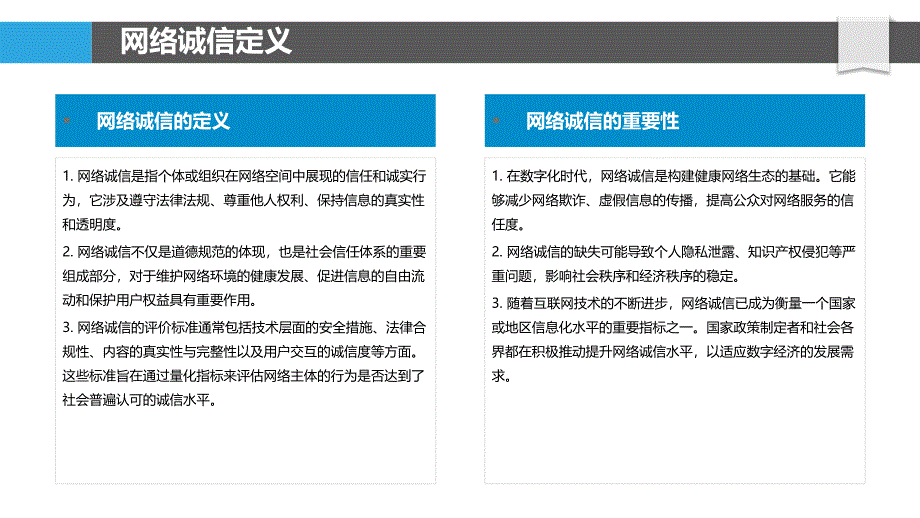 网络诚信定义

网络诚信的定义

1. 网络诚信是指个体或组织在网络空间中展现的信任和诚实行为，它涉及遵守法律法规、尊重他人权利、保持信息的真实性和透明度。

2. 网络诚信不仅是道德规范的体现，也是社会信任体系的重要组成部分，对于维护网络环境的健康发展、促进信息的自由流动和保护用户权益具有重要作用。

3. 网络诚信的评价标准通常包括技术层面的安全措施、法律合规性、内容的真实性与完整性以及用户交互的诚信度等方面。这些标准旨在通过量化指标来评估网络主体的行为是否达到了社会普遍认可的诚信水平。

网络诚信的重要性

1. 在数字化时代，网络诚信是构建健康网络生态的基础。它能够减少网络欺诈、虚假信息的传播，提高公众对网络服务的信任度。

2. 网络诚信的缺失可能导致个人隐私泄露、知识产权侵犯等严重问题，影响社会秩序和经济秩序的稳定。

3. 随着互联网技术的不断进步，网络诚信已成为衡量一个国家或地区信息化水平的重要指标之一。国家政策制定者和社会各界都在积极推动提升网络诚信水平，以适应数字经济的发展需求。